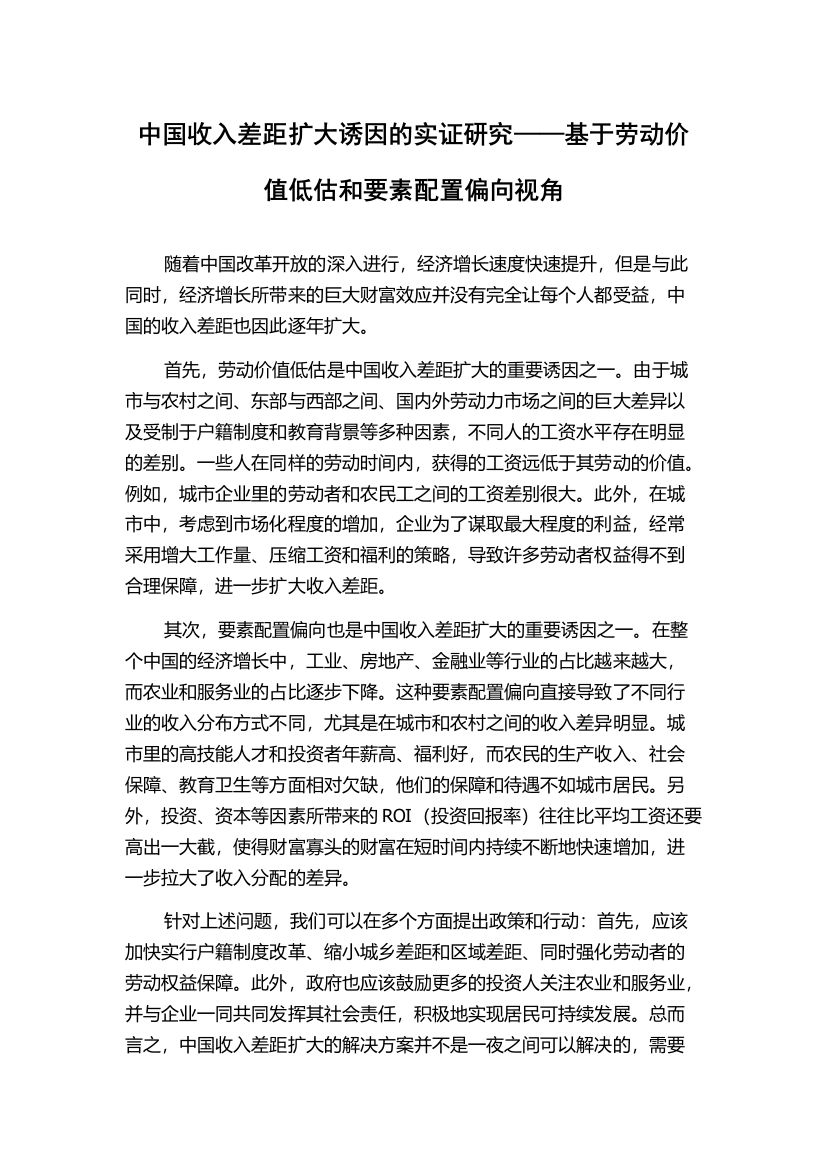 中国收入差距扩大诱因的实证研究——基于劳动价值低估和要素配置偏向视角

随着中国改革开放的深入进行，经济增长速度快速提升，但是与此同时，经济增长所带来的巨大财富效应并没有完全让每个人都受益，中国的收入差距也因此逐年扩大。

首先，劳动价值低估是中国收入差距扩大的重要诱因之一。由于城市与农村之间、东部与西部之间、国内外劳动力市场之间的巨大差异以及受制于户籍制度和教育背景等多种因素，不同人的工资水平存在明显的差别。一些人在同样的劳动时间内，获得的工资远低于其劳动的价值。例如，城市企业里的劳动者和农民工之间的工资差别很大。此外，在城市中，考虑到市场化程度的增加，企业为了谋取最大程度的利益，经常采用增大工作量、压缩工资和福利的策略，导致许多劳动者权益得不到合理保障，进一步扩大收入差距。

其次，要素配置偏向也是中国收入差距扩大的重要诱因之一。在整个中国的经济增长中，工业、房地产、金融业等行业的占比越来越大，而农业和服务业的占比逐步下降。这种要素配置偏向直接导致了不同行业的收入分布方式不同，尤其是在城市和农村之间的收入差异明显。城市里的高技能人才和投资者年薪高、福利好，而农民的生产收入、社会保障、教育卫生等方面相对欠缺，他们的保障和待遇不如城市居民。另外，投资、资本等因素所带来的 ROI（投资回报率）往往比平均工资还要高出一大截，使得财富寡头的财富在短时间内持续不断地快速增加，进一步拉大了收入分配的差异。

针对上述问题，我们可以在多个方面提出政策和行动：首先，应该加快实行户籍制度改革、缩小城乡差距和区域差距、同时强化劳动者的劳动权益保障。此外，政府也应该鼓励更多的投资人关注农业和服务业，并与企业一同共同发挥其社会责任，积极地实现居民可持续发展。总而言之，中国收入差距扩大的解决方案并不是一夜之间可以解决的，需要